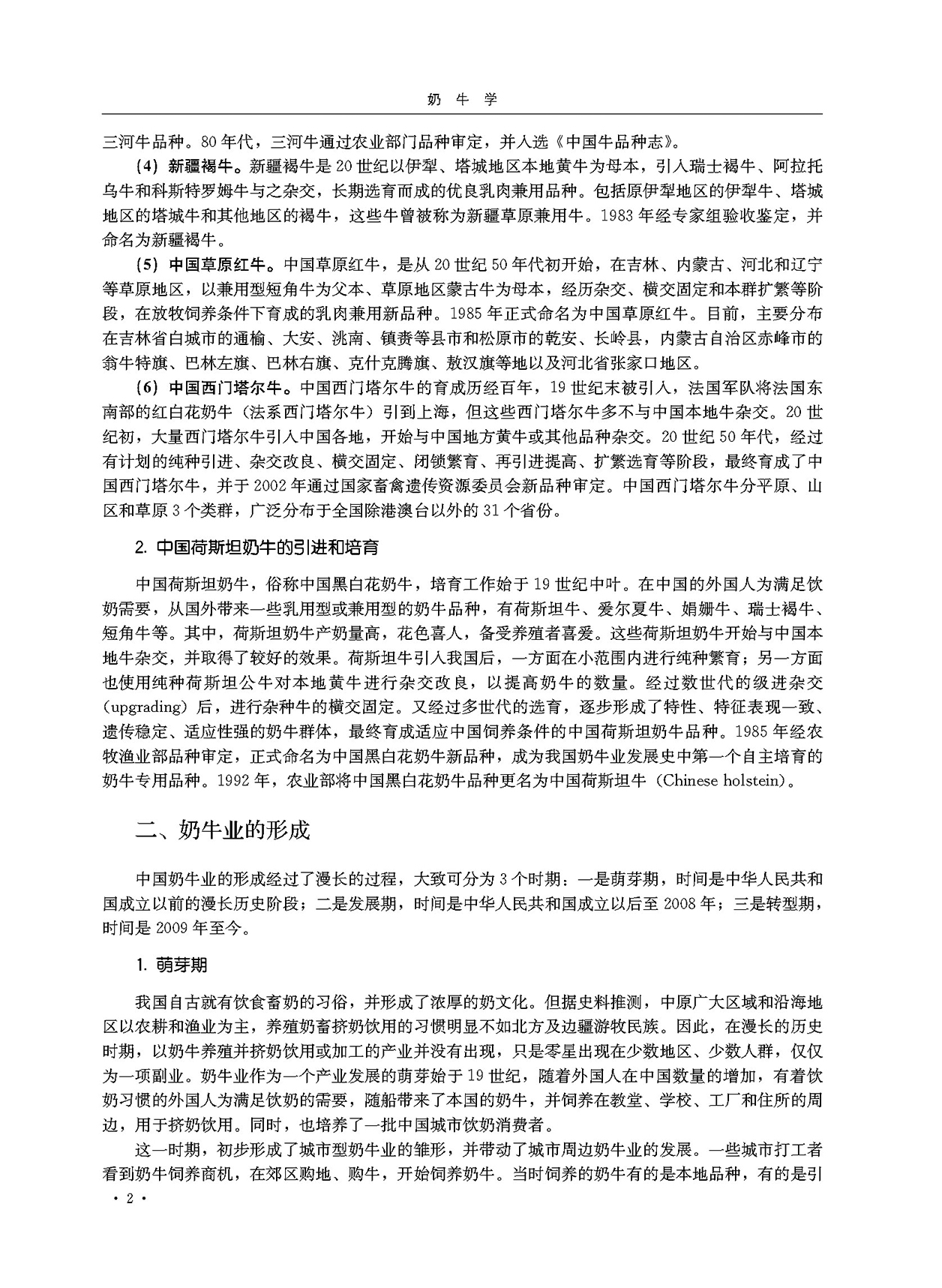 奶 牛 学

三河牛品种。80年代，三河牛通过农业部门品种审定，并入选《中国牛品种志》。

（4）新疆褐牛。新疆褐牛是20世纪以伊犁、塔城地区本地黄牛为母本，引入瑞士褐牛、阿拉托乌牛和科斯特罗姆牛与之杂交，长期选育而成的优良乳肉兼用品种。包括原伊犁地区的伊犁牛、塔城地区的塔城牛和其他地区的褐牛，这些牛曾被称为新疆草原兼用牛。1983年经专家组验收鉴定，并命名为新疆褐牛。

（5）中国草原红牛。中国草原红牛，是从20世纪50年代初开始，在吉林、内蒙古、河北和辽宁等草原地区，以兼用型短角牛为父本、草原地区蒙古牛为母本，经历杂交、横交固定和本群扩繁等阶段，在放牧饲养条件下育成的乳肉兼用新品种。1985年正式命名为中国草原红牛。目前，主要分布在吉林省白城市的通榆、大安、洮南、镇赉等县市和松原市的乾安、长岭县，内蒙古自治区赤峰市的翁牛特旗、巴林左旗、巴林右旗、克什克腾旗、敖汉旗等地以及河北省张家口地区。

（6）中国西门塔尔牛。中国西门塔尔牛的育成历经百年，19世纪末被引入，法国军队将法国东南部的红白花奶牛（法系西门塔尔牛）引到上海，但这些西门塔尔牛多不与中国本地牛杂交。20世纪初，大量西门塔尔牛引入中国各地，开始与中国地方黄牛或其他品种杂交。20世纪50年代，经过有计划的纯种引进、杂交改良、横交固定、闭锁繁育、再引进提高、扩繁选育等阶段，最终育成了中国西门塔尔牛，并于2002年通过国家畜禽遗传资源委员会新品种审定。中国西门塔尔牛分平原、山区和草原3个类群，广泛分布于全国除港澳台以外的31个省份。

2. 中国荷斯坦奶牛的引进和培育

中国荷斯坦奶牛，俗称中国黑白花奶牛，培育工作始于19世纪中叶。在中国的外国人为满足饮奶需要，从国外带来一些乳用型或兼用型的奶牛品种，有荷斯坦牛、爱尔夏牛、娟姗牛、瑞士褐牛、短角牛等。其中，荷斯坦奶牛产奶量高，花色喜人，备受养殖者喜爱。这些荷斯坦奶牛开始与中国本地牛杂交，并取得了较好的效果。荷斯坦牛引入我国后，一方面在小范围内进行纯种繁育；另一方面也使用纯种荷斯坦公牛对本地黄牛进行杂交改良，以提高奶牛的数量。经过数世代的级进杂交（upgrading）后，进行杂种牛的横交固定。又经过多世代的选育，逐步形成了特性、特征表现一致、遗传稳定、适应性强的奶牛群体，最终育成适应中国饲养条件的中国荷斯坦奶牛品种。1985年经农牧渔业部品种审定，正式命名为中国黑白花奶牛新品种，成为我国奶牛业发展史中第一个自主培育的奶牛专用品种。1992年，农业部将中国黑白花奶牛品种更名为中国荷斯坦牛（Chinese holstein）。

二、奶牛业的形成

中国奶牛业的形成经过了漫长的过程，大致可分为3个时期：一是萌芽期，时间是中华人民共和国成立以前的漫长历史阶段；二是发展期，时间是中华人民共和国成立以后至2008年；三是转型期，时间是2009年至今。

1. 萌芽期

我国自古就有饮食畜奶的习俗，并形成了浓厚的奶文化。但据史料推测，中原广大区域和沿海地区以农耕和渔业为主，养殖奶畜挤奶饮用的习惯明显不如北方及边疆游牧民族。因此，在漫长的历史时期，以奶牛养殖并挤奶饮用或加工的产业并没有出现，只是零星出现在少数地区、少数人群，仅仅为一项副业。奶牛业作为一个产业发展的萌芽始于19世纪，随着外国人在中国数量的增加，有着饮奶习惯的外国人为满足饮奶的需要，随船带来了本国的奶牛，并饲养在教堂、学校、工厂和住所的周边，用于挤奶饮用。同时，也培养了一批中国城市饮奶消费者。

这一时期，初步形成了城市型奶牛业的雏形，并带动了城市周边奶牛业的发展。一些城市打工者看到奶牛饲养商机，在郊区购地、购牛，开始饲养奶牛。当时饲养的奶牛有的是本地品种，有的是引

· 2 ·